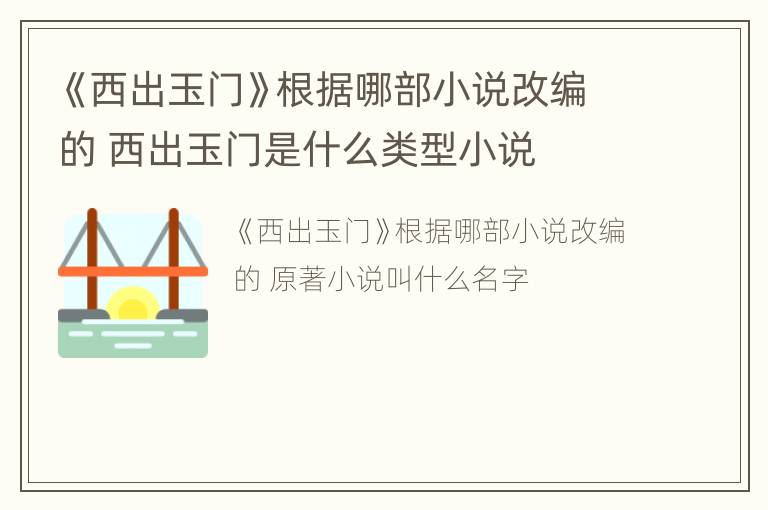 《西出玉门》根据哪部小说改编的 西出玉门是什么类型小说

《西出玉门》根据哪部小说改编的 原著小说叫什么名字